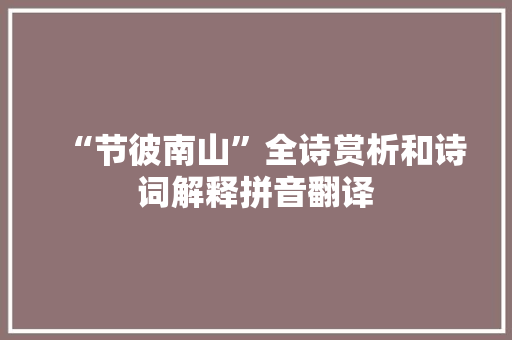 “节彼南山”全诗赏析和诗词解释拼音翻译